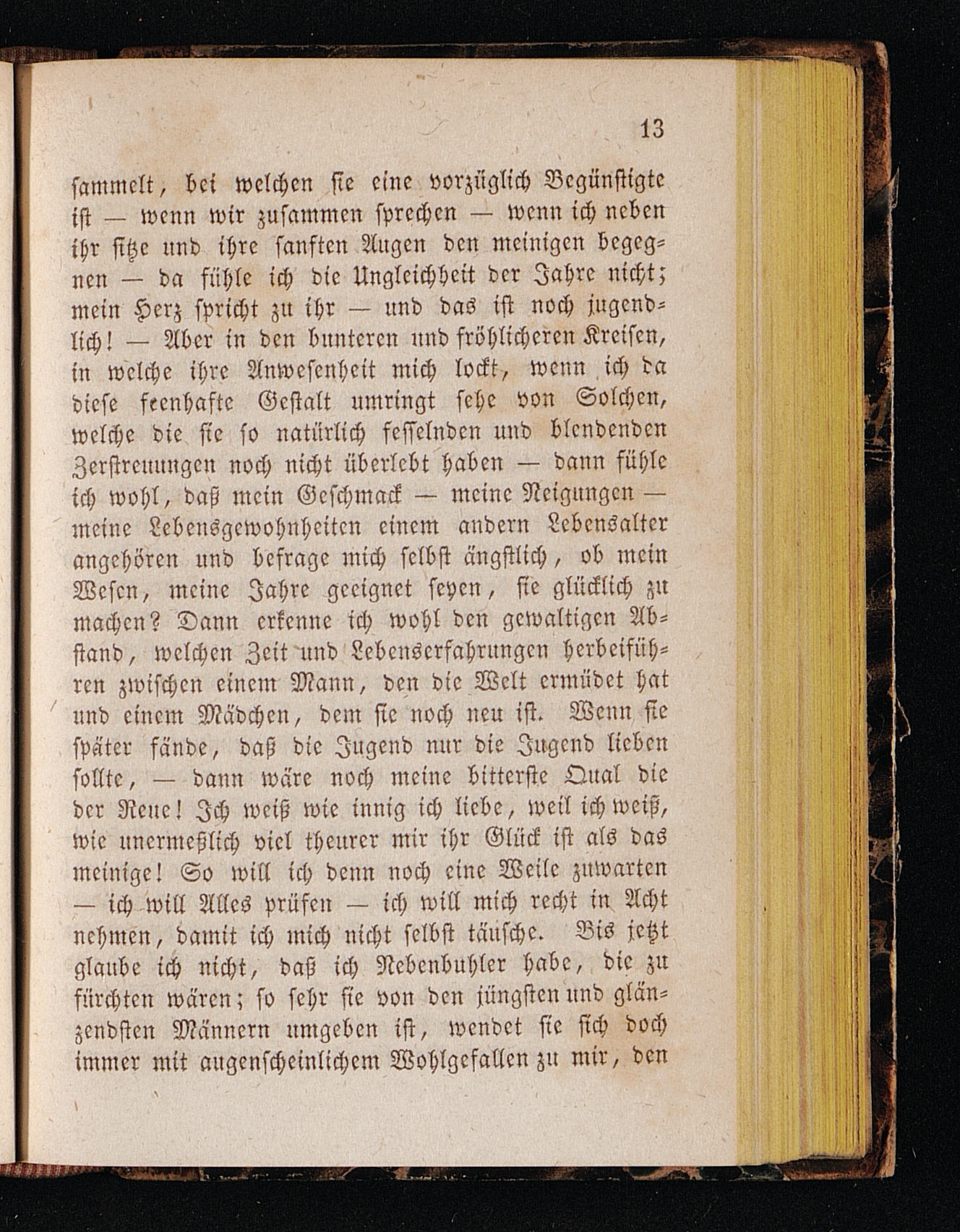 13

sammelt, bei welchen sie eine vorzüglich Begünstigte ist — wenn wir zusammen sprechen — wenn ich neben ihr sitze und ihre sanften Augen den meinigen begegnen — da fühle ich die Ungleichheit der Jahre nicht; mein Herz spricht zu ihr — und das ist noch jugendlich! — Aber in den bunteren und fröhlicheren Kreisen, in welche ihre Anwesenheit mich lockt, wenn ich da diese feenhafte Gestalt umringt sehe von Solchen, welche die sie so natürlich fesselnden und blendenden Zerstreuungen noch nicht überlebt haben — dann fühle ich wohl, daß mein Geschmack — meine Neigungen — meine Lebensgewohnheiten einem andern Lebensalter angehören und befrage mich selbst ängstlich, ob mein Wesen, meine Jahre geeignet seyen, sie glücklich zu machen? Dann erkenne ich wohl den gewaltigen Abstand, welchen Zeit und Lebenserfahrungen herbeiführen zwischen einem Mann, den die Welt ermüdet hat und einem Mädchen, dem sie noch neu ist. Wenn sie später fände, daß die Jugend nur die Jugend lieben sollte, — dann wäre noch meine bitterste Qual die der Reue! Ich weiß wie innig ich liebe, weil ich weiß, wie unermeßlich viel theurer mir ihr Glück ist als das meinige! So will ich denn noch eine Weile zuwarten — ich will Alles prüfen — ich will mich recht in Acht nehmen, damit ich mich nicht selbst täusche. Bis jetzt glaube ich nicht, daß ich Nebenbuhler habe, die zu fürchten wären; so sehr sie von den jüngsten und glänzendsten Männern umgeben ist, wendet sie sich doch immer mit augenscheinlichem Wohlgefallen zu mir, den